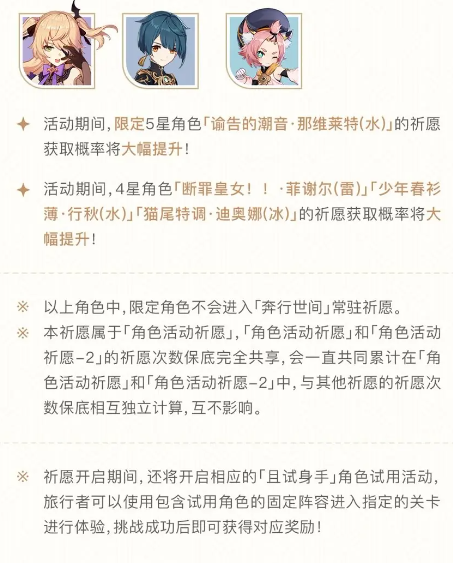 ✦ 活动期间，限定5星角色「谕告的潮音·那维莱特(水)」的祈愿获取概率将大幅提升！

✦ 活动期间，4星角色「断罪皇女！！·菲谢尔(雷)」「少年春衫薄·行秋(水)」「猫尾特调·迪奥娜(冰)」的祈愿获取概率将大幅提升！

※ 以上角色中，限定角色不会进入「奔行世间」常驻祈愿。

※ 本祈愿属于「角色活动祈愿」，「角色活动祈愿」和「角色活动祈愿-2」的祈愿次数保底完全共享，会一直共同累计在「角色活动祈愿」和「角色活动祈愿-2」中，与其他祈愿的祈愿次数保底相互独立计算，互不影响。

※ 祈愿开启期间，还将开启相应的「且试身手」角色试用活动，旅行者可以使用包含试用角色的固定阵容进入指定的关卡进行体验，挑战成功后即可获得对应奖励！